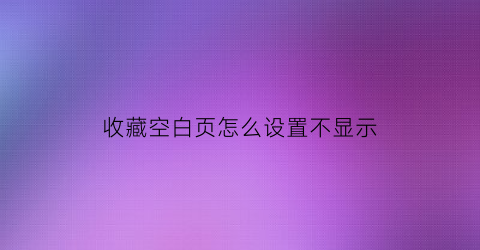 收藏空白页怎么设置不显示